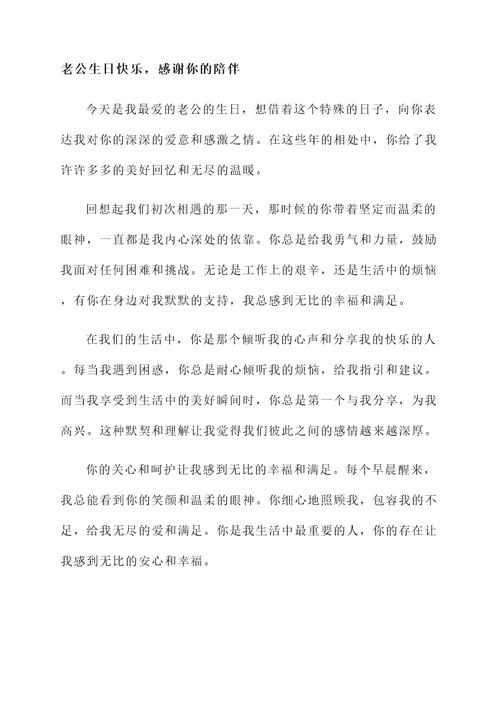 老公生日快乐，感谢你的陪伴

今天是我最爱的老公的生日，想借着这个特殊的日子，向你表达我对你的深深的爱意和感激之情。在这些年的相处中，你给了我许许多多的美好回忆和无尽的温暖。

回想起我们初次相遇的那一天，那时候的你带着坚定而温柔的眼神，一直都是我内心深处的依靠。你总是给我勇气和力量，鼓励我面对任何困难和挑战。无论是工作上的艰辛，还是生活中的烦恼，有你在身边对我默默的支持，我总感到无比的幸福和满足。

在我们的生活中，你是那个倾听我的心声和分享我的快乐的人。每当我遇到困惑，你总是耐心倾听我的烦恼，给我指引和建议。而当我享受到生活中的美好瞬间时，你总是第一个与我分享，为我高兴。这种默契和理解让我觉得我们彼此之间的感情越来越深厚。

你的关心和呵护让我感到无比的幸福和满足。每个早晨醒来，我总能看到你的笑颜和温柔的眼神。你细心地照顾我，包容我的不足，给我无尽的爱和满足。你是我生活中最重要的人，你的存在让我感到无比的安心和幸福。